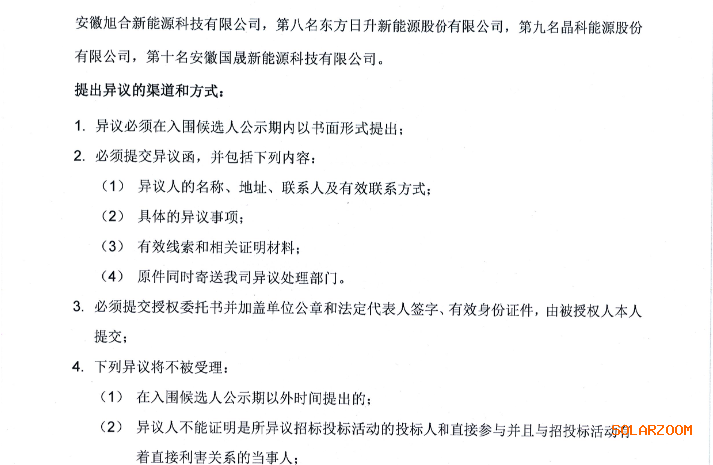 安徽旭合新能源科技有限公司，第八名东方日升新能源股份有限公司，第九名晶科能源股份有限公司，第十名安徽国晟新能源科技有限公司。

提出异议的渠道和方式：

1. 异议必须在入围候选人公示期内以书面形式提出；

2. 必须提交异议函，并包括下列内容：

（1） 异议人的名称、地址、联系人及有效联系方式；

（2） 具体的异议事项；

（3） 有效线索和相关证明材料；

（4） 原件同时寄送我司异议处理部门。

3. 必须提交授权委托书并加盖单位公章和法定代表人签字、有效身份证件，由被授权人本人提交；

4. 下列异议将不被受理：

（1） 在入围候选人公示期以外时间提出的；

（2） 异议人不能证明是所异议招标投标活动的投标人和直接参与并且与招投标活动有着直接利害关系的当事人；

SOLARZOOM